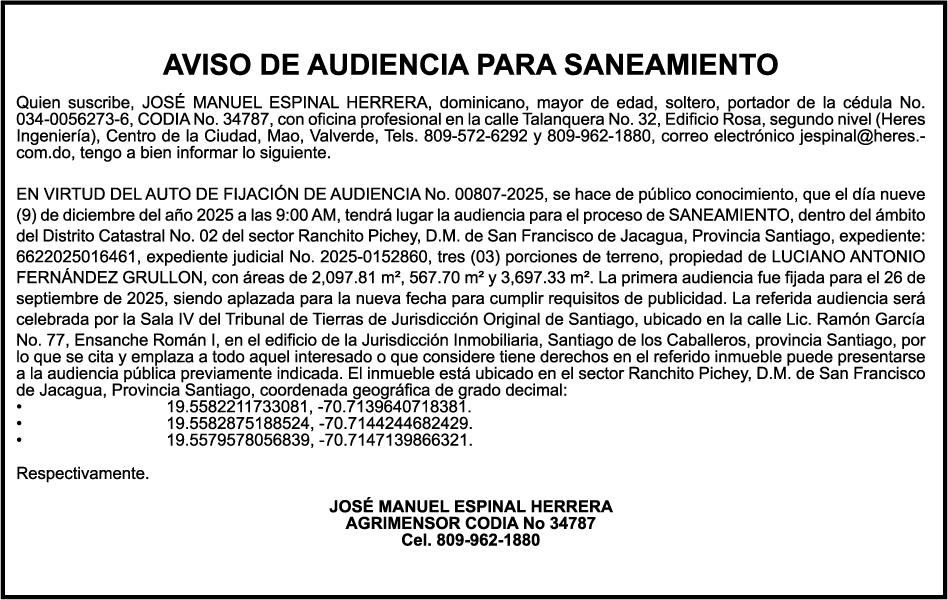 AVISO DE AUDIENCIA PARA SANEAMIENTO

Quien suscribe, JOSÉ MANUEL ESPINAL HERRERA, dominicano, mayor de edad, soltero, portador de la cédula No. 034-0056273-6, CODIA No. 34787, con oficina profesional en la calle Talanquera No. 32, Edificio Rosa, segundo nivel (Heres Ingeniería), Centro de la Ciudad, Mao, Valverde, Tels. 809-572-6292 y 809-962-1880, correo electrónico jespinal@heres.-com.do, tengo a bien informar lo siguiente.

EN VIRTUD DEL AUTO DE FIJACIÓN DE AUDIENCIA No. 00807-2025, se hace de público conocimiento, que el día nueve (9) de diciembre del año 2025 a las 9:00 AM, tendrá lugar la audiencia para el proceso de SANEAMIENTO, dentro del ámbito del Distrito Catastral No. 02 del sector Ranchito Pichey, D.M. de San Francisco de Jacagua, Provincia Santiago, expediente: 6622025016461, expediente judicial No. 2025-0152860, tres (03) porciones de terreno, propiedad de LUCIANO ANTONIO FERNÁNDEZ GRULLON, con áreas de 2,097.81 m², 567.70 m² y 3,697.33 m². La primera audiencia fue fijada para el 26 de septiembre de 2025, siendo aplazada para la nueva fecha para cumplir requisitos de publicidad. La referida audiencia será celebrada por la Sala IV del Tribunal de Tierras de Jurisdicción Original de Santiago, ubicado en la calle Lic. Ramón García No. 77, Ensanche Román I, en el edificio de la Jurisdicción Inmobiliaria, Santiago de los Caballeros, provincia Santiago, por lo que se cita y emplaza a todo aquel interesado o que considere tiene derechos en el referido inmueble puede presentarse a la audiencia pública previamente indicada. El inmueble está ubicado en el sector Ranchito Pichey, D.M. de San Francisco de Jacagua, Provincia Santiago, coordenada geográfica de grado decimal:
• 19.5582211733081, -70.7139640718381.
• 19.5582875188524, -70.7144244682429.
• 19.5579578056839, -70.7147139866321.

Respectivamente.

JOSÉ MANUEL ESPINAL HERRERA
AGRIMENSOR CODIA No 34787
Cel. 809-962-1880